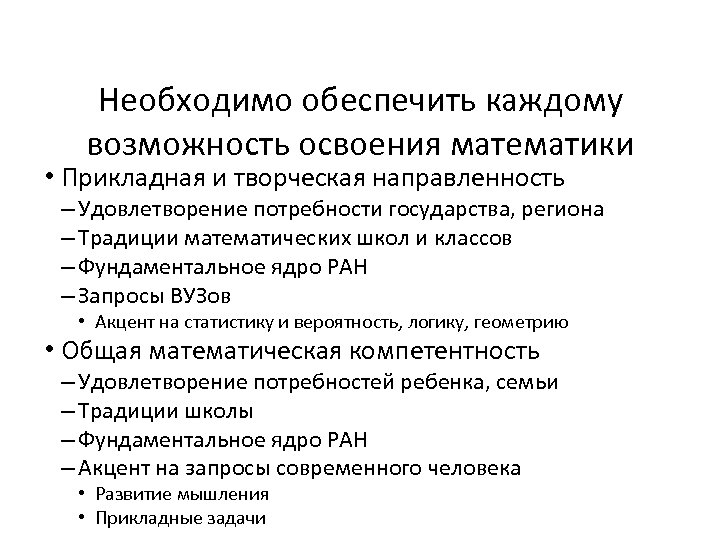 Необходимо обеспечить каждому возможность освоения математики

• Прикладная и творческая направленность
– Удовлетворение потребности государства, региона
– Традиции математических школ и классов
– Фундаментальное ядро РАН
– Запросы ВУЗов
• Акцент на статистику и вероятность, логику, геометрию
• Общая математическая компетентность
– Удовлетворение потребностей ребенка, семьи
– Традиции школы
– Фундаментальное ядро РАН
– Акцент на запросы современного человека
• Развитие мышления
• Прикладные задачи